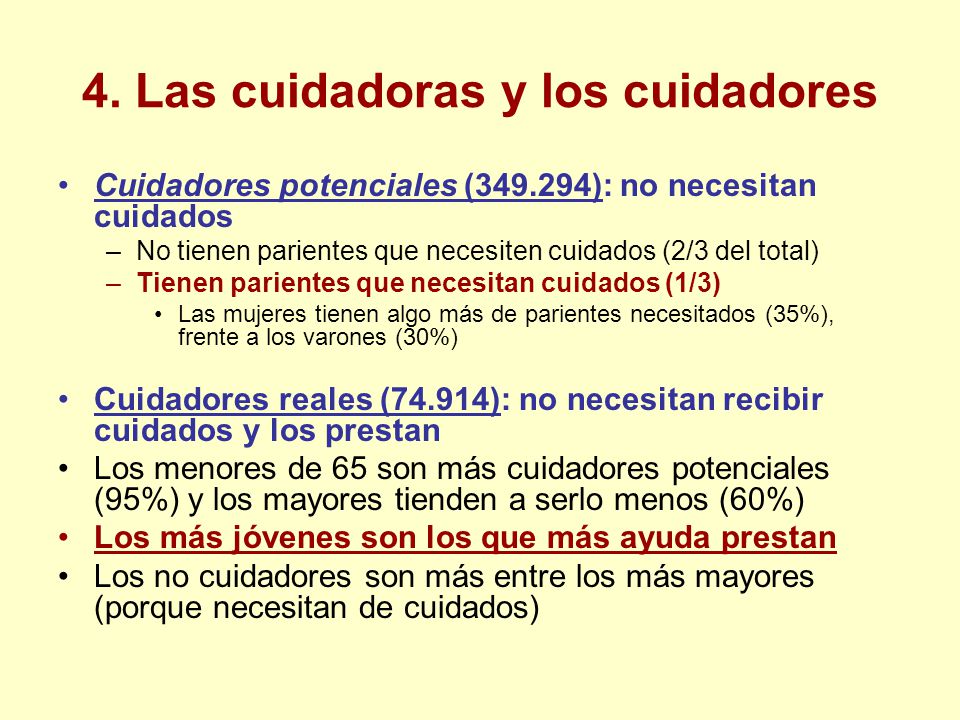 4. Las cuidadoras y los cuidadores

• Cuidadores potenciales (349.294): no necesitan cuidados
– No tienen parientes que necesiten cuidados (2/3 del total)
– Tienen parientes que necesitan cuidados (1/3)
• Las mujeres tienen algo más de parientes necesitados (35%), frente a los varones (30%)

• Cuidadores reales (74.914): no necesitan recibir cuidados y los prestan
• Los menores de 65 son más cuidadores potenciales (95%) y los mayores tienden a serlo menos (60%)
• Los más jóvenes son los que más ayuda prestan
• Los no cuidadores son más entre los más mayores (porque necesitan de cuidados)